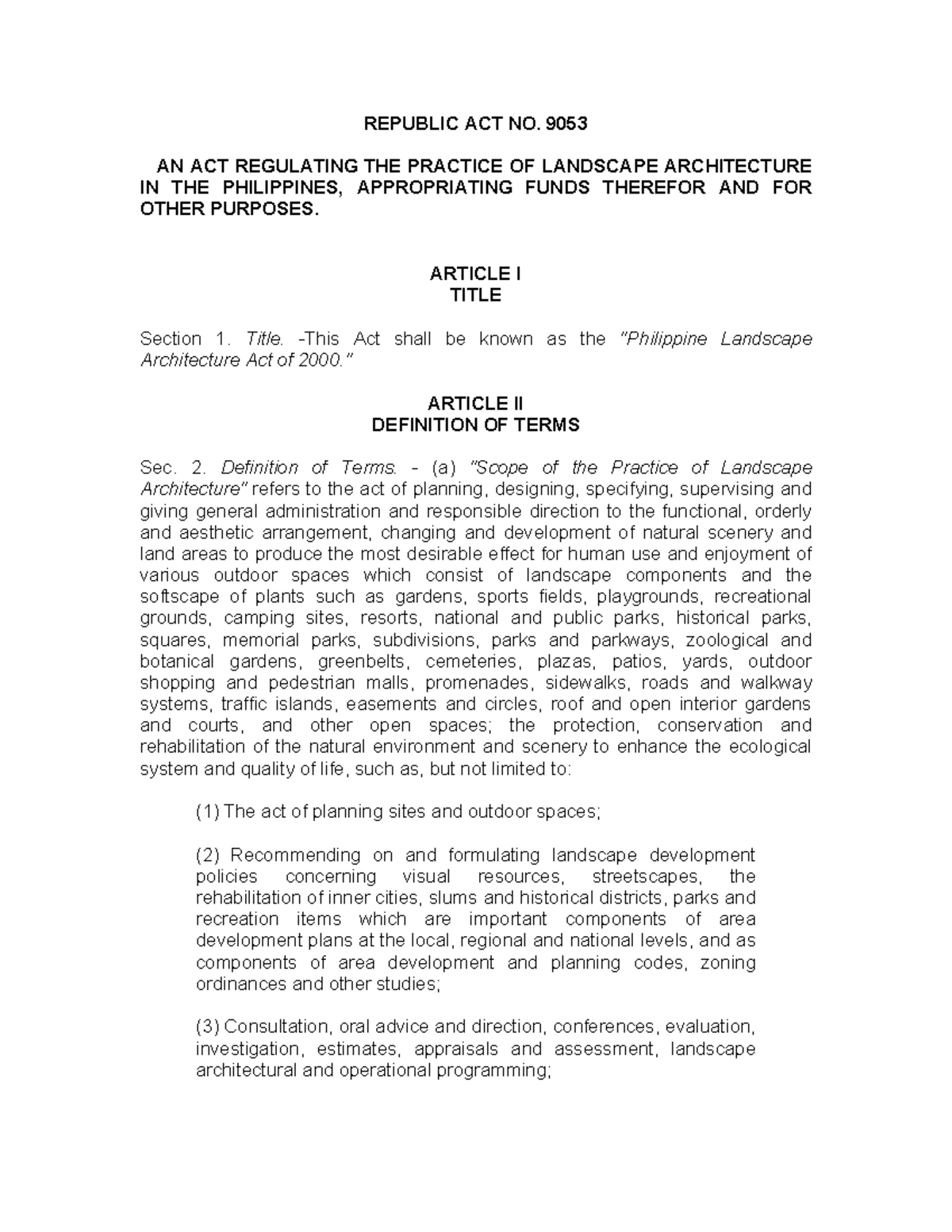 REPUBLIC ACT NO. 9053

AN ACT REGULATING THE PRACTICE OF LANDSCAPE ARCHITECTURE IN THE PHILIPPINES, APPROPRIATING FUNDS THEREFOR AND FOR OTHER PURPOSES.

ARTICLE I
TITLE

Section 1. Title. -This Act shall be known as the "Philippine Landscape Architecture Act of 2000."

ARTICLE II
DEFINITION OF TERMS

Sec. 2. Definition of Terms. - (a) "Scope of the Practice of Landscape Architecture" refers to the act of planning, designing, specifying, supervising and giving general administration and responsible direction to the functional, orderly and aesthetic arrangement, changing and development of natural scenery and land areas to produce the most desirable effect for human use and enjoyment of various outdoor spaces which consist of landscape components and the softscape of plants such as gardens, sports fields, playgrounds, recreational grounds, camping sites, resorts, national and public parks, historical parks, squares, memorial parks, subdivisions, parks and parkways, zoological and botanical gardens, greenbelts, cemeteries, plazas, patios, yards, outdoor shopping and pedestrian malls, promenades, sidewalks, roads and walkway systems, traffic islands, easements and circles, roof and open interior gardens and courts, and other open spaces; the protection, conservation and rehabilitation of the natural environment and scenery to enhance the ecological system and quality of life, such as, but not limited to:

(1) The act of planning sites and outdoor spaces;

(2) Recommending on and formulating landscape development policies concerning visual resources, streetscapes, the rehabilitation of inner cities, slums and historical districts, parks and recreation items which are important components of area development plans at the local, regional and national levels, and as components of area development and planning codes, zoning ordinances and other studies;

(3) Consultation, oral advice and direction, conferences, evaluation, investigation, estimates, appraisals and assessment, landscape architectural and operational programming;